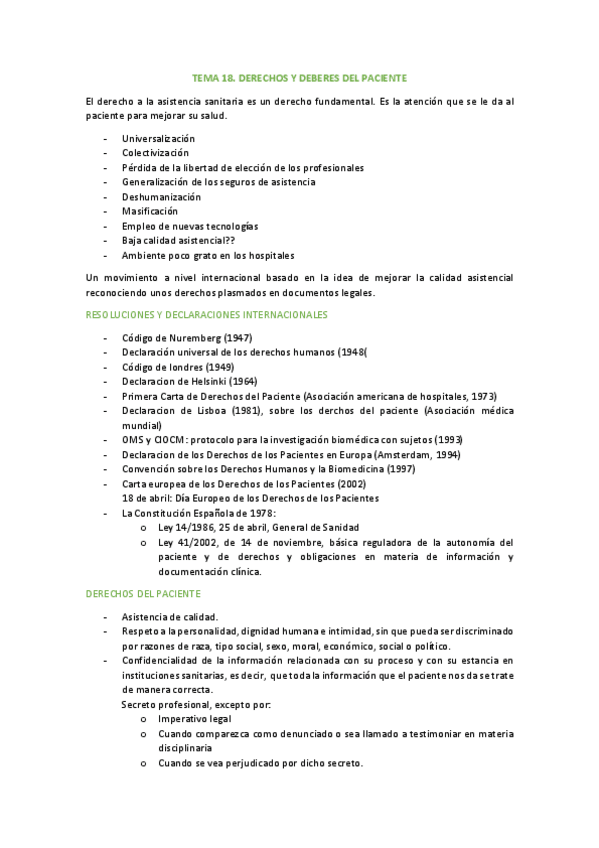 TEMA 18. DERECHOS Y DEBERES DEL PACIENTE

El derecho a la asistencia sanitaria es un derecho fundamental. Es la atención que se le da al paciente para mejorar su salud.

- Universalización
- Colectivización
- Pérdida de la libertad de elección de los profesionales
- Generalización de los seguros de asistencia
- Deshumanización
- Masificación
- Empleo de nuevas tecnologías
- Baja calidad asistencial??
- Ambiente poco grato en los hospitales

Un movimiento a nivel internacional basado en la idea de mejorar la calidad asistencial reconociendo unos derechos plasmados en documentos legales.

RESOLUCIONES Y DECLARACIONES INTERNACIONALES

- Código de Nuremberg (1947)
- Declaración universal de los derechos humanos (1948(
- Código de londres (1949)
- Declaracion de Helsinki (1964)
- Primera Carta de Derechos del Paciente (Asociación americana de hospitales, 1973)
- Declaracion de Lisboa (1981), sobre los derchos del paciente (Asociación médica mundial)
- OMS y CIOCM: protocolo para la investigación biomédica con sujetos (1993)
- Declaracion de los Derechos de los Pacientes en Europa (Amsterdam, 1994)
- Convención sobre los Derechos Humanos y la Biomedicina (1997)
- Carta europea de los Derechos de los Pacientes (2002)
18 de abril: Día Europeo de los Derechos de los Pacientes
- La Constitución Española de 1978:
o Ley 14/1986, 25 de abril, General de Sanidad
o Ley 41/2002, de 14 de noviembre, básica reguladora de la autonomía del paciente y de derechos y obligaciones en materia de información y documentación clínica.

DERECHOS DEL PACIENTE

- Asistencia de calidad.
- Respeto a la personalidad, dignidad humana e intimidad, sin que pueda ser discriminado por razones de raza, tipo social, sexo, moral, económico, social o político.
- Confidencialidad de la información relacionada con su proceso y con su estancia en instituciones sanitarias, es decir, que toda la información que el paciente nos da se trate de manera correcta.
Secreto profesional, excepto por:
o Imperativo legal
o Cuando comparezca como denunciado o sea llamado a testimoniar en materia disciplinaria
o Cuando se vea perjudicado por dicho secreto.